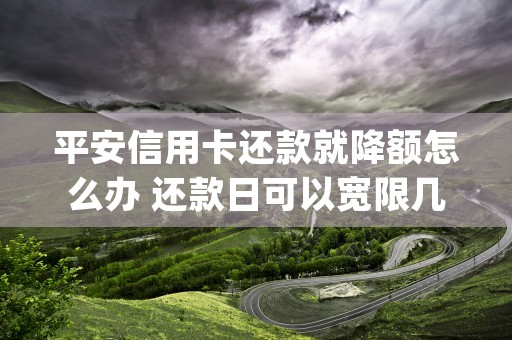 平安信用卡还款就降额怎么办 还款日可以宽限几